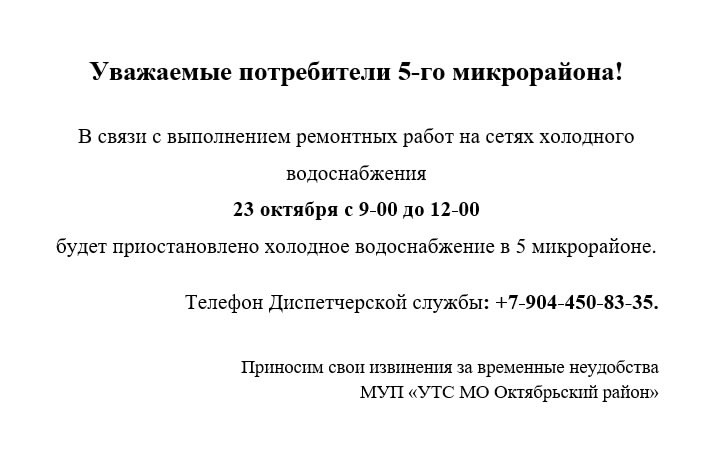 Уважаемые потребители 5-го микрорайона!

В связи с выполнением ремонтных работ на сетях холодного водоснабжения

23 октября с 9-00 до 12-00

будет приостановлено холодное водоснабжение в 5 микрорайоне.

Телефон Диспетчерской службы: +7-904-450-83-35.

Приносим свои извинения за временные неудобства
МУП «УТС МО Октябрьский район»